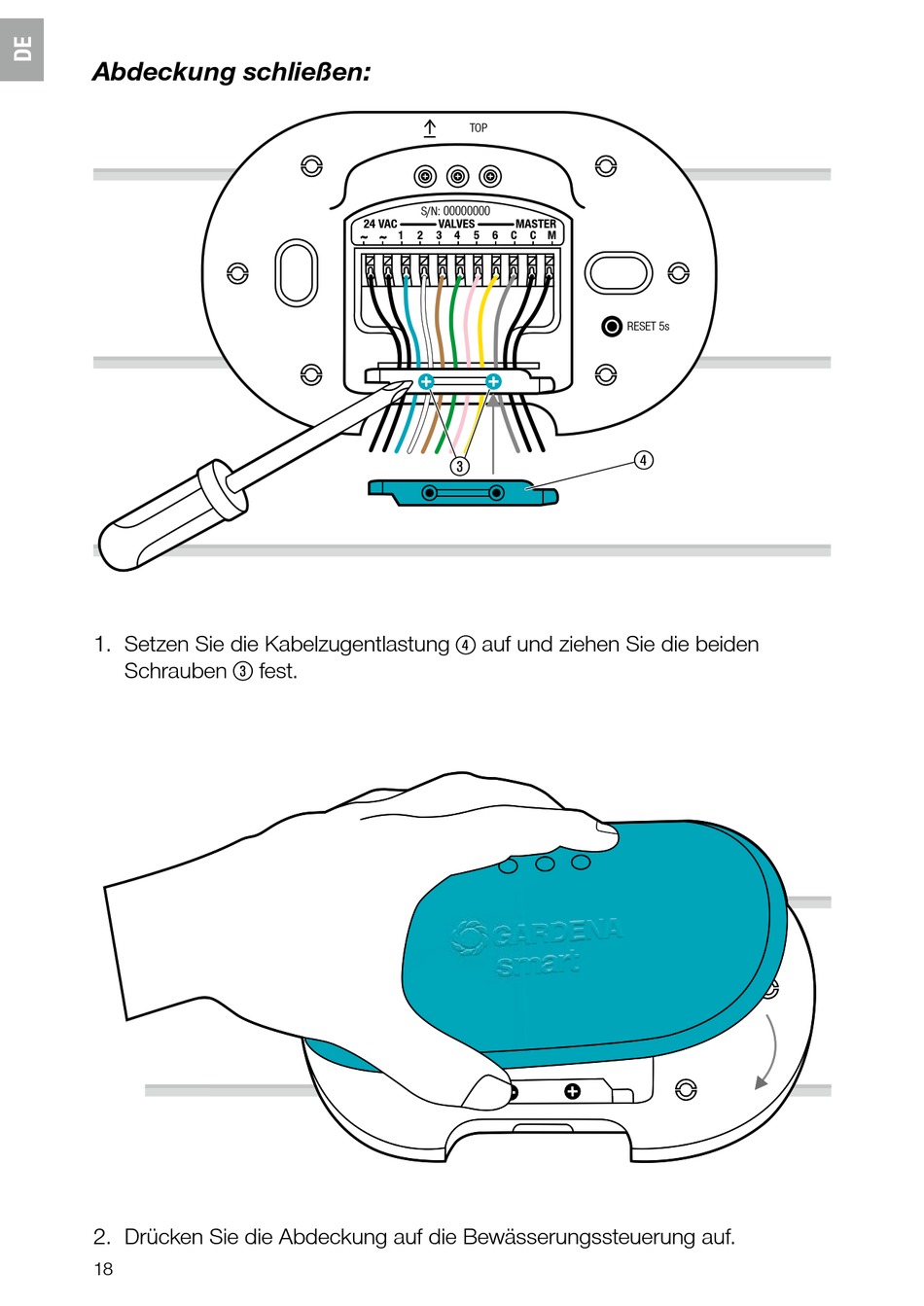 DE

Abdeckung schließen:

TOP

S/N: 00000000

24 VAC VALVES MASTER
~ ~ 1 2 3 4 5 6 C C M

RESET 5s

3

4

1. Setzen Sie die Kabelzugentlastung ④ auf und ziehen Sie die beiden Schrauben ③ fest.

GARDENA smart

2. Drücken Sie die Abdeckung auf die Bewässerungssteuerung auf.

18